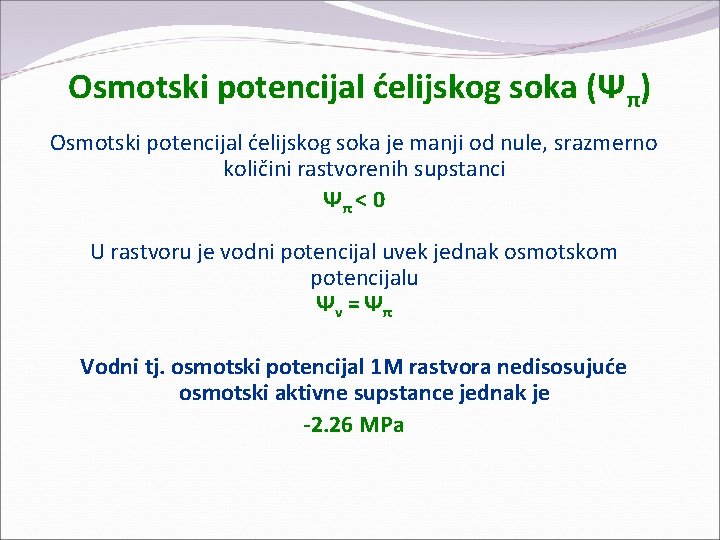 Osmotski potencijal ćelijskog soka ($\Psi_\pi$)

Osmotski potencijal ćelijskog soka je manji od nule, srazmerno količini rastvorenih supstanci

$\Psi_\pi < 0$

U rastvoru je vodni potencijal uvek jednak osmotskom potencijalu

$\Psi_v = \Psi_\pi$

Vodni tj. osmotski potencijal 1M rastvora nedisosujuće osmotski aktivne supstance jednak je

-2.26 MPa